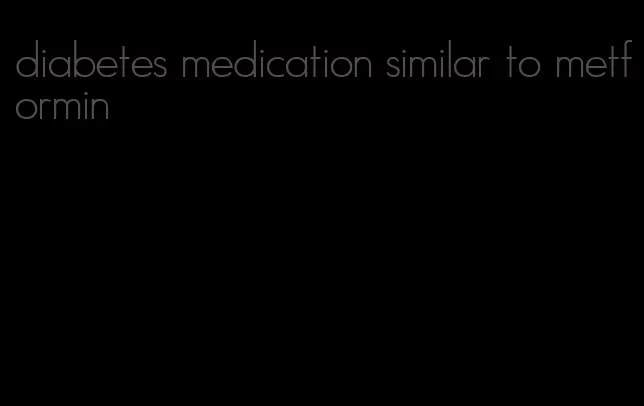 diabetes medication similar to metformin